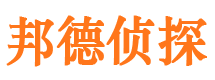 邦德侦探